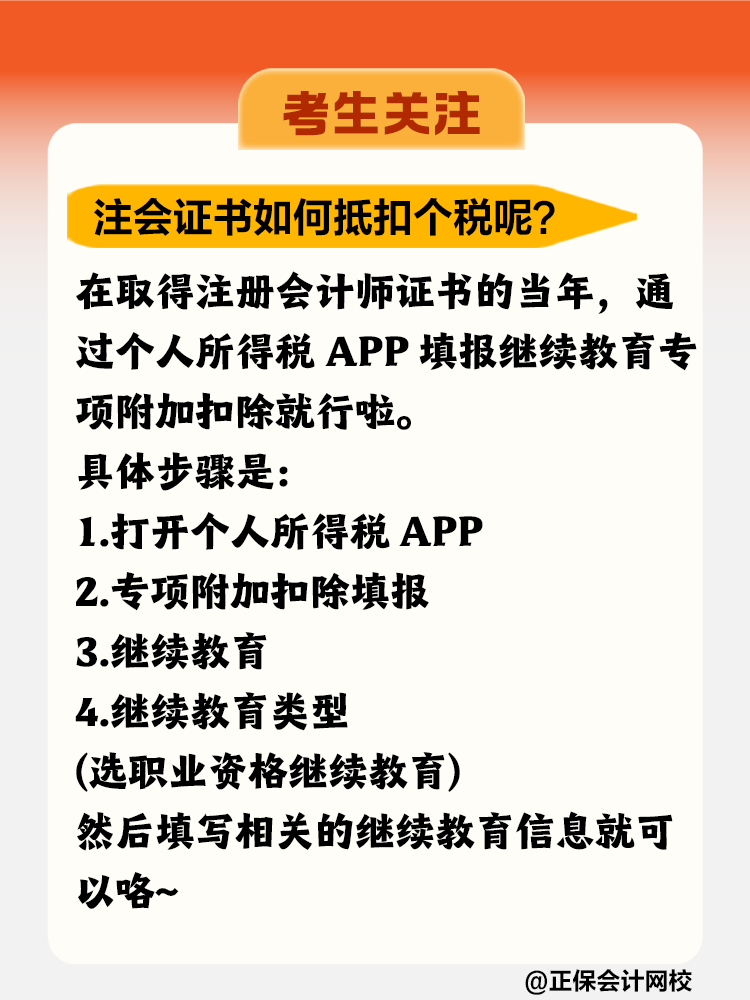 考生关注

注会证书如何抵扣个税呢?

在取得注册会计师证书的当年，通过个人所得税 APP 填报继续教育专项附加扣除就行啦。
具体步骤是:
1.打开个人所得税 APP
2.专项附加扣除填报
3.继续教育
4.继续教育类型
(选职业资格继续教育)
然后填写相关的继续教育信息就可以咯~

@正保会计网校